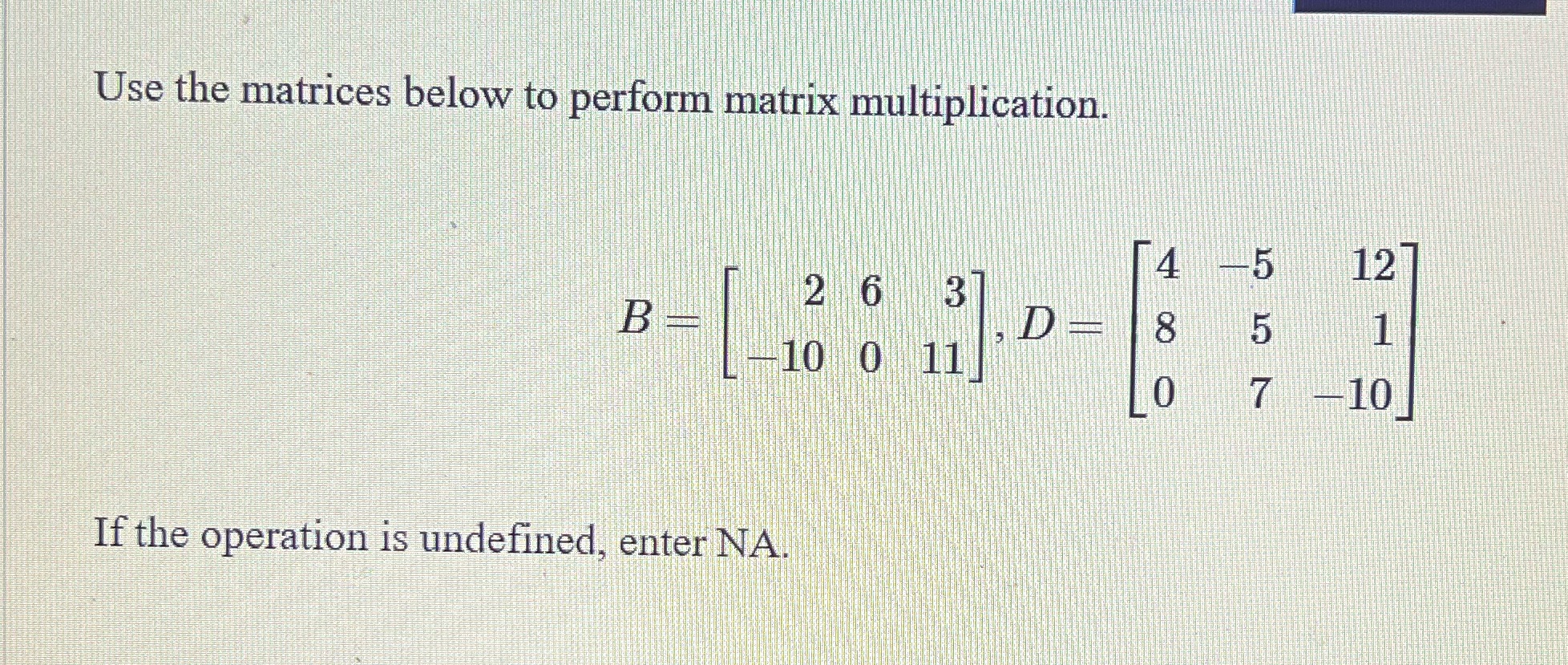 Use the matrices below to perform matrix multiplication.

$B = \begin{bmatrix} 2 & 6 & 3 \\ -10 & 0 & 11 \end{bmatrix}, D = \begin{bmatrix} 4 & -5 & 12 \\ 8 & 5 & 1 \\ 0 & 7 & -10 \end{bmatrix}$

If the operation is undefined, enter NA.